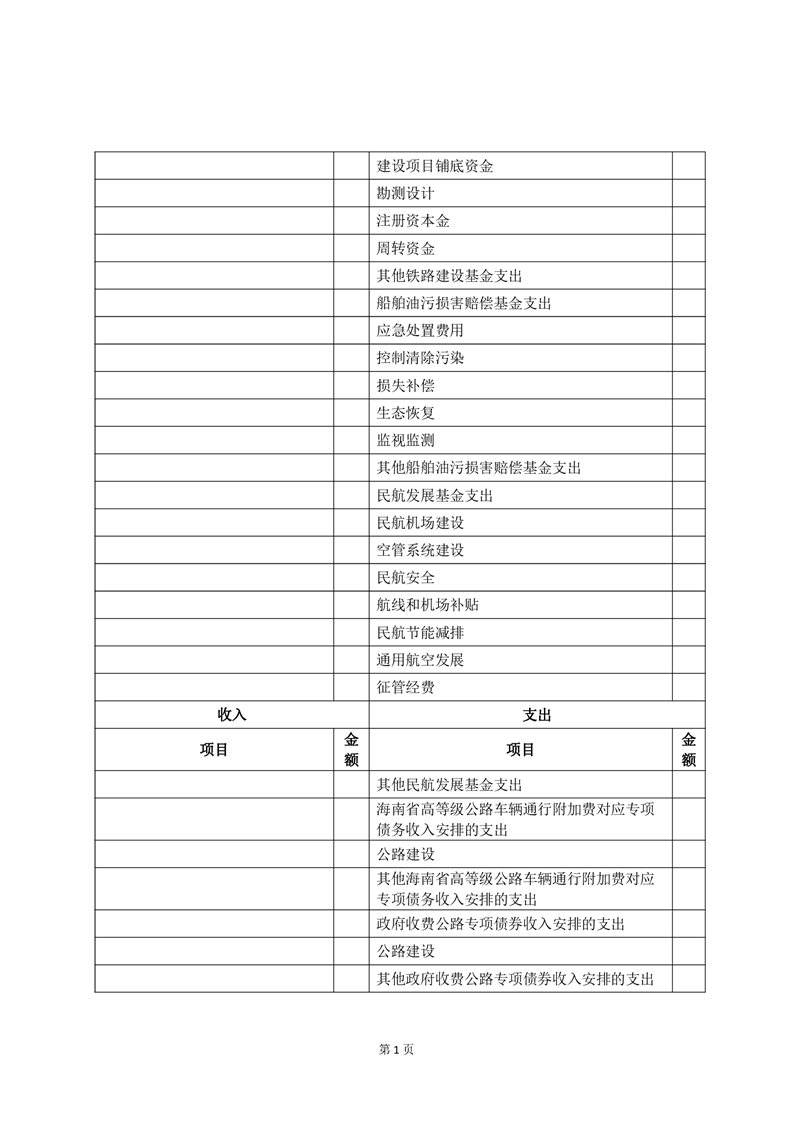 | | | | |
|---|---|---|---|
| | | 建设项目铺底资金 | |
| | | 勘测设计 | |
| | | 注册资本金 | |
| | | 周转资金 | |
| | | 其他铁路建设基金支出 | |
| | | 船舶油污损害赔偿基金支出 | |
| | | 应急处置费用 | |
| | | 控制清除污染 | |
| | | 损失补偿 | |
| | | 生态恢复 | |
| | | 监视监测 | |
| | | 其他船舶油污损害赔偿基金支出 | |
| | | 民航发展基金支出 | |
| | | 民航机场建设 | |
| | | 空管系统建设 | |
| | | 民航安全 | |
| | | 航线和机场补贴 | |
| | | 民航节能减排 | |
| | | 通用航空发展 | |
| | | 征管经费 | |
| 收入 | | 支出 | |
| 项目 | 金额 | 项目 | 金额 |
| | | 其他民航发展基金支出 | |
| | | 海南省高等级公路车辆通行附加费对应专项债务收入安排的支出 | |
| | | 公路建设 | |
| | | 其他海南省高等级公路车辆通行附加费对应专项债务收入安排的支出 | |
| | | 政府收费公路专项债券收入安排的支出 | |
| | | 公路建设 | |
| | | 其他政府收费公路专项债券收入安排的支出 | |

第 1 页